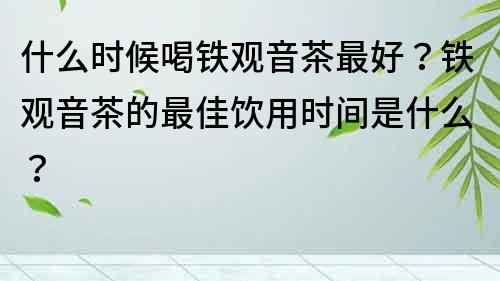 什么时候喝铁观音茶最好？铁观音茶的最佳饮用时间是什么？